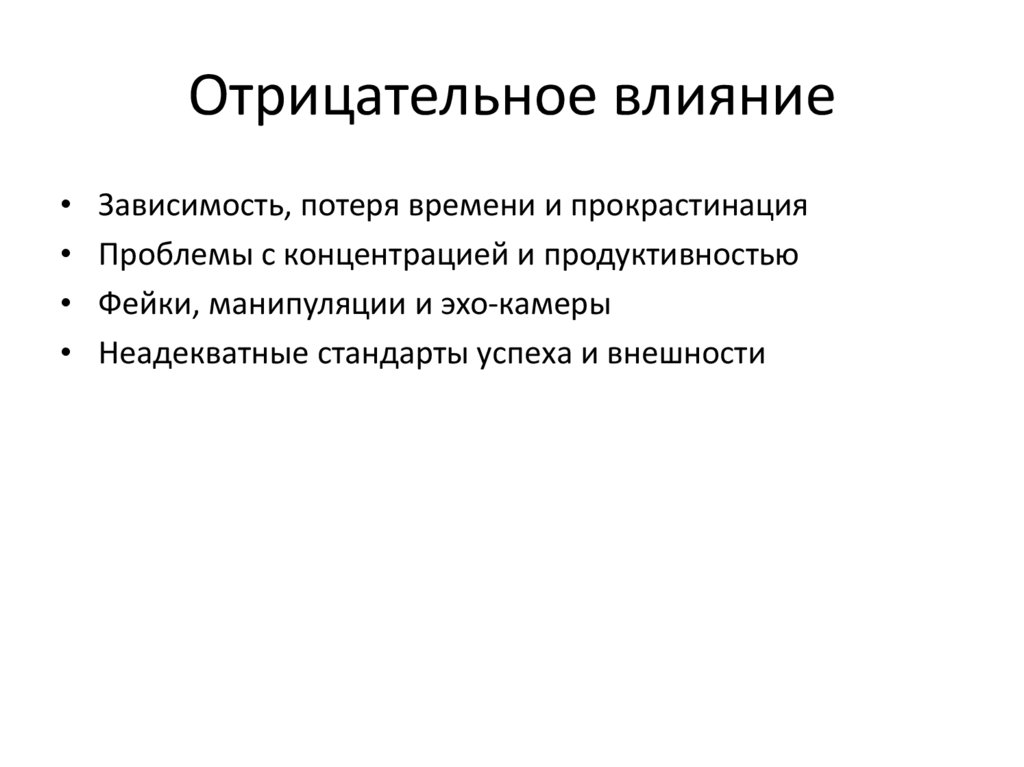 Отрицательное влияние

• Зависимость, потеря времени и прокрастинация
• Проблемы с концентрацией и продуктивностью
• Фейки, манипуляции и эхо-камеры
• Неадекватные стандарты успеха и внешности